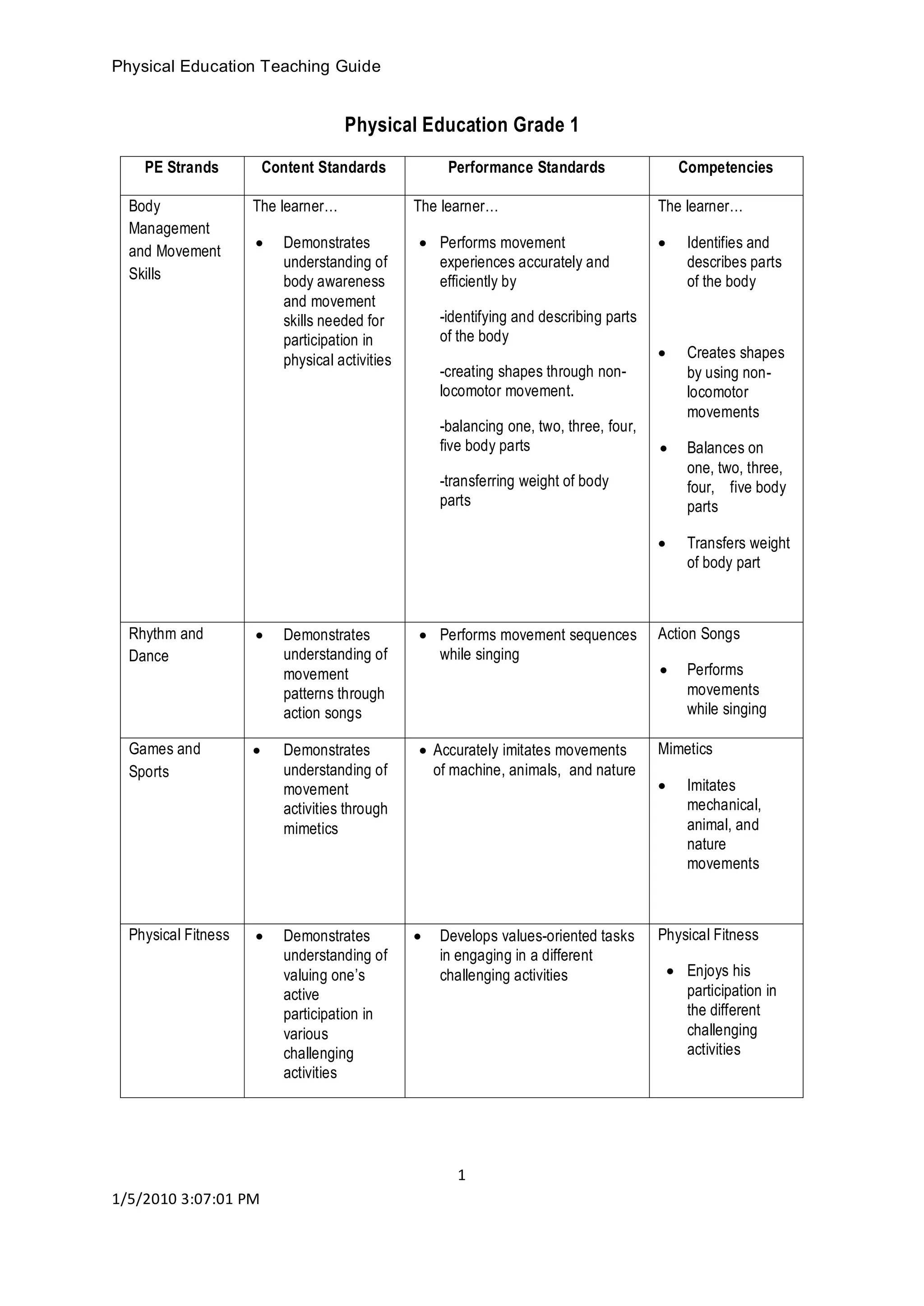 Physical Education Teaching Guide

Physical Education Grade 1

| PE Strands | Content Standards | Performance Standards | Competencies |
|---|---|---|---|
| Body Management and Movement Skills | The learner… • Demonstrates understanding of body awareness and movement skills needed for participation in physical activities | The learner… • Performs movement experiences accurately and efficiently by -identifying and describing parts of the body -creating shapes through non-locomotor movement. -balancing one, two, three, four, five body parts -transferring weight of body parts | The learner… • Identifies and describes parts of the body • Creates shapes by using non-locomotor movements • Balances on one, two, three, four, five body parts • Transfers weight of body part |
| Rhythm and Dance | • Demonstrates understanding of movement patterns through action songs | • Performs movement sequences while singing | Action Songs • Performs movements while singing |
| Games and Sports | • Demonstrates understanding of movement activities through mimetics | • Accurately imitates movements of machine, animals, and nature | Mimetics • Imitates mechanical, animal, and nature movements |
| Physical Fitness | • Demonstrates understanding of valuing one's active participation in various challenging activities | • Develops values-oriented tasks in engaging in a different challenging activities | Physical Fitness • Enjoys his participation in the different challenging activities |

1

1/5/2010 3:07:01 PM